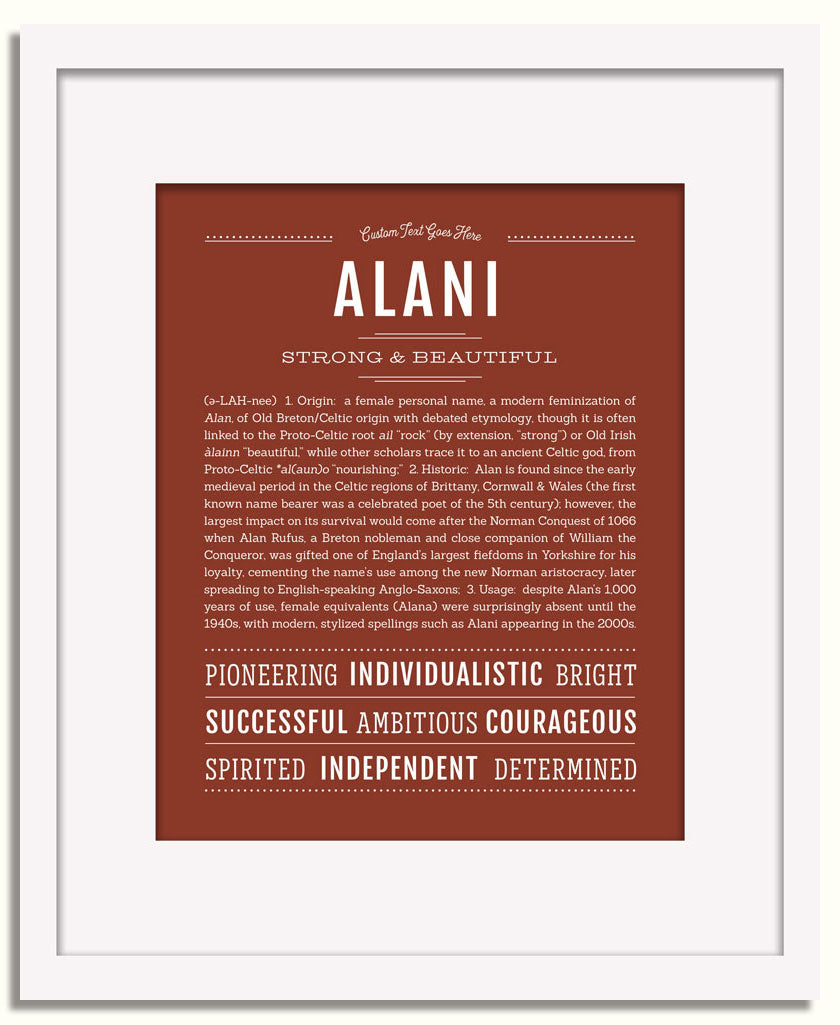 Custom Text Goes Here

ALANI

STRONG & BEAUTIFUL

(ə-LAH-nee) 1. Origin: a female personal name, a modern feminization of Alan, of Old Breton/Celtic origin with debated etymology, though it is often linked to the Proto-Celtic root ail "rock" (by extension, "strong") or Old Irish àlainn "beautiful," while other scholars trace it to an ancient Celtic god, from Proto-Celtic *al(aun)o "nourishing;" 2. Historic: Alan is found since the early medieval period in the Celtic regions of Brittany, Cornwall & Wales (the first known name bearer was a celebrated poet of the 5th century); however, the largest impact on its survival would come after the Norman Conquest of 1066 when Alan Rufus, a Breton nobleman and close companion of William the Conqueror, was gifted one of England's largest fiefdoms in Yorkshire for his loyalty, cementing the name's use among the new Norman aristocracy, later spreading to English-speaking Anglo-Saxons; 3. Usage: despite Alan's 1,000 years of use, female equivalents (Alana) were surprisingly absent until the 1940s, with modern, stylized spellings such as Alani appearing in the 2000s.

PIONEERING INDIVIDUALISTIC BRIGHT

SUCCESSFUL AMBITIOUS COURAGEOUS

SPIRITED INDEPENDENT DETERMINED